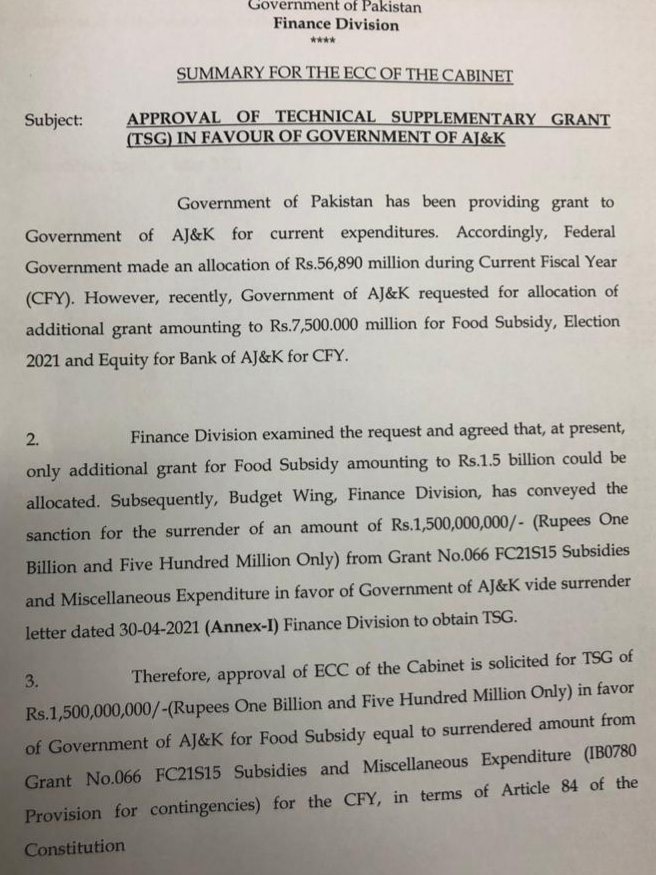 Government of Pakistan
Finance Division
****

SUMMARY FOR THE ECC OF THE CABINET

Subject: APPROVAL OF TECHNICAL SUPPLEMENTARY GRANT (TSG) IN FAVOUR OF GOVERNMENT OF AJ&K

Government of Pakistan has been providing grant to Government of AJ&K for current expenditures. Accordingly, Federal Government made an allocation of Rs.56,890 million during Current Fiscal Year (CFY). However, recently, Government of AJ&K requested for allocation of additional grant amounting to Rs.7,500.000 million for Food Subsidy, Election 2021 and Equity for Bank of AJ&K for CFY.

2. Finance Division examined the request and agreed that, at present, only additional grant for Food Subsidy amounting to Rs.1.5 billion could be allocated. Subsequently, Budget Wing, Finance Division, has conveyed the sanction for the surrender of an amount of Rs.1,500,000,000/- (Rupees One Billion and Five Hundred Million Only) from Grant No.066 FC21S15 Subsidies and Miscellaneous Expenditure in favor of Government of AJ&K vide surrender letter dated 30-04-2021 (Annex-I) Finance Division to obtain TSG.

3. Therefore, approval of ECC of the Cabinet is solicited for TSG of Rs.1,500,000,000/-(Rupees One Billion and Five Hundred Million Only) in favor of Government of AJ&K for Food Subsidy equal to surrendered amount from Grant No.066 FC21S15 Subsidies and Miscellaneous Expenditure (IB0780 Provision for contingencies) for the CFY, in terms of Article 84 of the Constitution